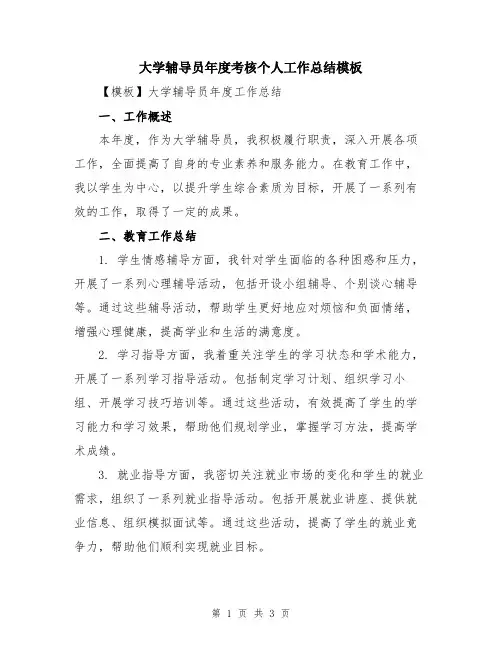 大学辅导员年度考核个人工作总结模板

【模板】大学辅导员年度工作总结

一、工作概述

本年度，作为大学辅导员，我积极履行职责，深入开展各项工作，全面提高了自身的专业素养和服务能力。在教育工作中，我以学生为中心，以提升学生综合素质为目标，开展了一系列有效的工作，取得了一定的成果。

二、教育工作总结

1. 学生情感辅导方面，我针对学生面临的各种困惑和压力，开展了一系列心理辅导活动，包括开设小组辅导、个别谈心辅导等。通过这些辅导活动，帮助学生更好地应对烦恼和负面情绪，增强心理健康，提高学业和生活的满意度。

2. 学习指导方面，我着重关注学生的学习状态和学术能力，开展了一系列学习指导活动。包括制定学习计划、组织学习小组、开展学习技巧培训等。通过这些活动，有效提高了学生的学习能力和学习效果，帮助他们规划学业，掌握学习方法，提高学术成绩。

3. 就业指导方面，我密切关注就业市场的变化和学生的就业需求，组织了一系列就业指导活动。包括开展就业讲座、提供就业信息、组织模拟面试等。通过这些活动，提高了学生的就业竞争力，帮助他们顺利实现就业目标。

第 1 页 共 3 页